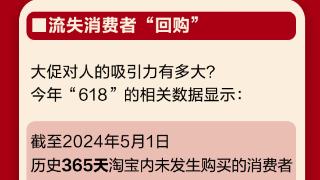 ■流失消费者“回购”

大促对人的吸引力有多大?
今年“618”的相关数据显示:

截至2024年5月1日
历史365天淘宝内未发生购买的消费者